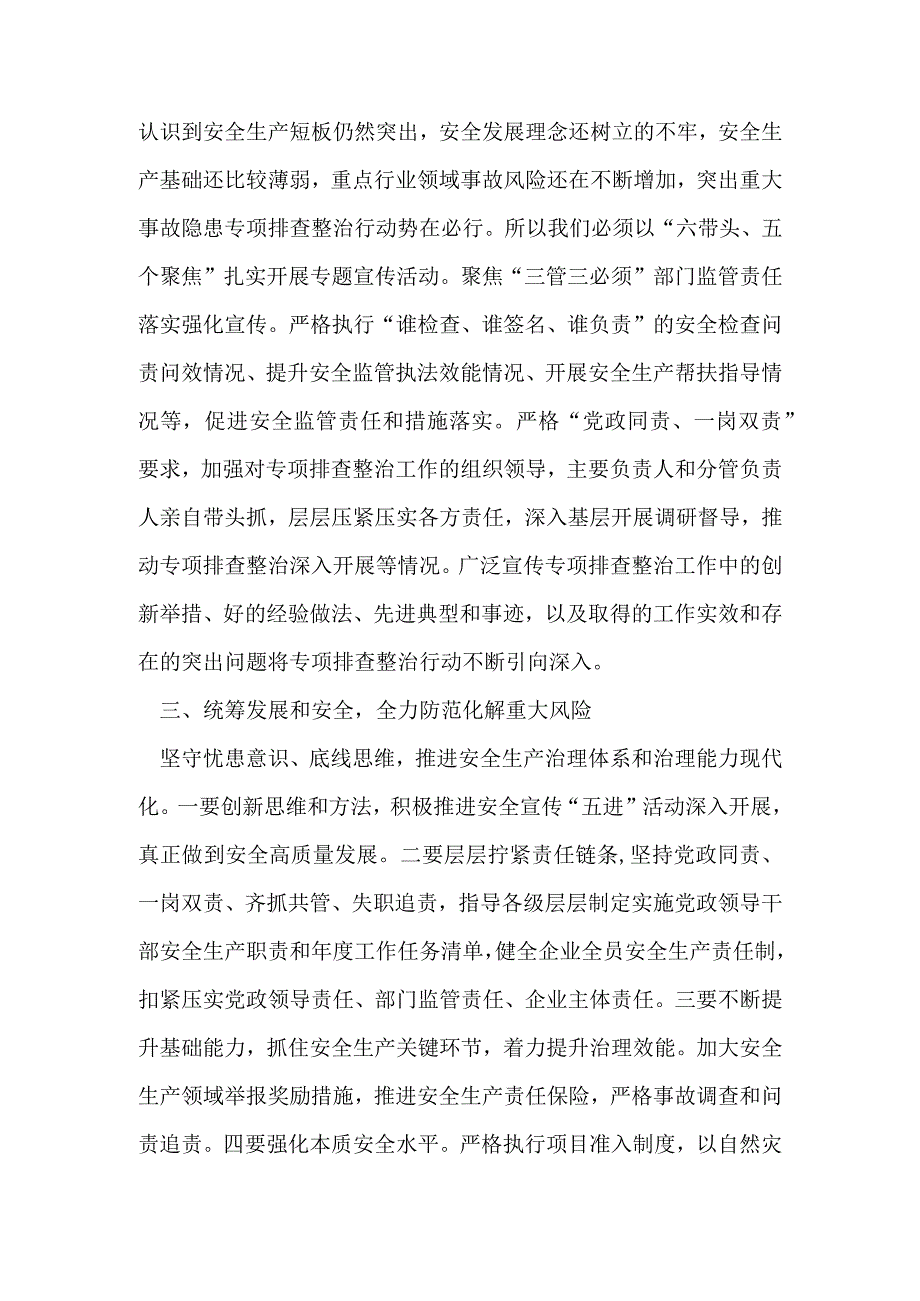 认识到安全生产短板仍然突出，安全发展理念还树立的不牢，安全生产基础还比较薄弱，重点行业领域事故风险还在不断增加，突出重大事故隐患专项排查整治行动势在必行。所以我们必须以“六带头、五个聚焦”扎实开展专题宣传活动。聚焦“三管三必须”部门监管责任落实强化宣传。严格执行“谁检查、谁签名、谁负责”的安全检查问责问效情况、提升安全监管执法效能情况、开展安全生产帮扶指导情况等，促进安全监管责任和措施落实。严格“党政同责、一岗双责”要求，加强对专项排查整治工作的组织领导，主要负责人和分管负责人亲自带头抓，层层压紧压实各方责任，深入基层开展调研督导，推动专项排查整治深入开展等情况。广泛宣传专项排查整治工作中的创新举措、好的经验做法、先进典型和事迹，以及取得的工作实效和存在的突出问题将专项排查整治行动不断引向深入。

三、统筹发展和安全，全力防范化解重大风险

坚守忧患意识、底线思维，推进安全生产治理体系和治理能力现代化。一要创新思维和方法，积极推进安全宣传“五进”活动深入开展，真正做到安全高质量发展。二要层层拧紧责任链条,坚持党政同责、一岗双责、齐抓共管、失职追责，指导各级层层制定实施党政领导干部安全生产职责和年度工作任务清单,健全企业全员安全生产责任制，扣紧压实党政领导责任、部门监管责任、企业主体责任。三要不断提升基础能力，抓住安全生产关键环节，着力提升治理效能。加大安全生产领域举报奖励措施，推进安全生产责任保险，严格事故调查和问责追责。四要强化本质安全水平。严格执行项目准入制度，以自然灾